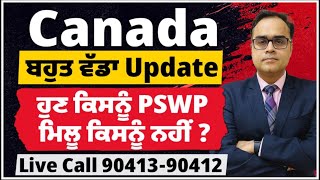 Canada

ਬਹੁਤ ਵੱਡਾ Update

ਹੁਣ ਕਿਸਨੂੰ PSWP ਮਿਲੂ ਕਿਸਨੂੰ ਨਹੀਂ ?

Live Call 90413-90412